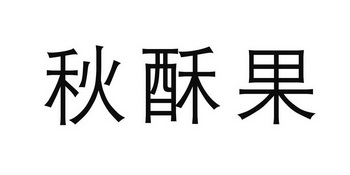 秋酥果